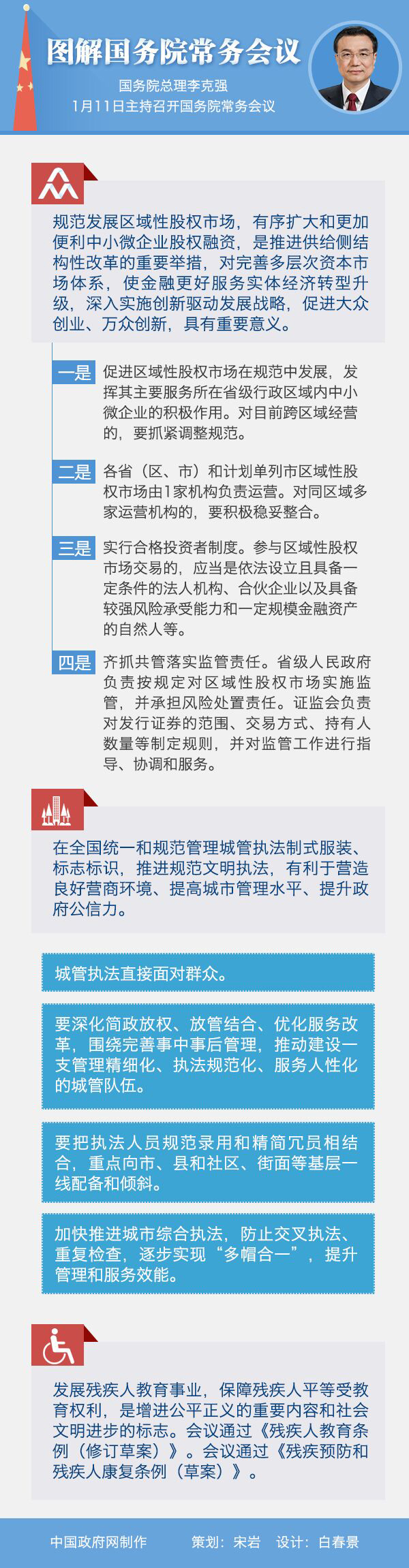 图解国务院常务会议

国务院总理李克强
1月11日主持召开国务院常务会议

规范发展区域性股权市场，有序扩大和更加便利中小微企业股权融资，是推进供给侧结构性改革的重要举措，对完善多层次资本市场体系，使金融更好服务实体经济转型升级，深入实施创新驱动发展战略，促进大众创业、万众创新，具有重要意义。

一是 促进区域性股权市场在规范中发展，发挥其主要服务所在省级行政区域内中小微企业的积极作用。对目前跨区域经营的，要抓紧调整规范。

二是 各省（区、市）和计划单列市区域性股权市场由1家机构负责运营。对同区域多家运营机构的，要积极稳妥整合。

三是 实行合格投资者制度。参与区域性股权市场交易的，应当是依法设立且具备一定条件的法人机构、合伙企业以及具备较强风险承受能力和一定规模金融资产的自然人等。

四是 齐抓共管落实监管责任。省级人民政府负责按规定对区域性股权市场实施监管，并承担风险处置责任。证监会负责对发行证券的范围、交易方式、持有人数量等制定规则，并对监管工作进行指导、协调和服务。

在全国统一和规范管理城管执法制式服装、标志标识，推进规范文明执法，有利于营造良好营商环境、提高城市管理水平、提升政府公信力。

城管执法直接面对群众。

要深化简政放权、放管结合、优化服务改革，围绕完善事中事后管理，推动建设一支管理精细化、执法规范化、服务人性化的城管队伍。

要把执法人员规范录用和精简冗员相结合，重点向市、县和社区、街面等基层一线配备和倾斜。

加快推进城市综合执法，防止交叉执法、重复检查，逐步实现“多帽合一”，提升管理和服务效能。

发展残疾人教育事业，保障残疾人平等受教育权利，是增进公平正义的重要内容和社会文明进步的标志。会议通过《残疾人教育条例（修订草案）》。会议通过《残疾预防和残疾人康复条例（草案）》。

中国政府网制作 策划：宋岩 设计：白春景